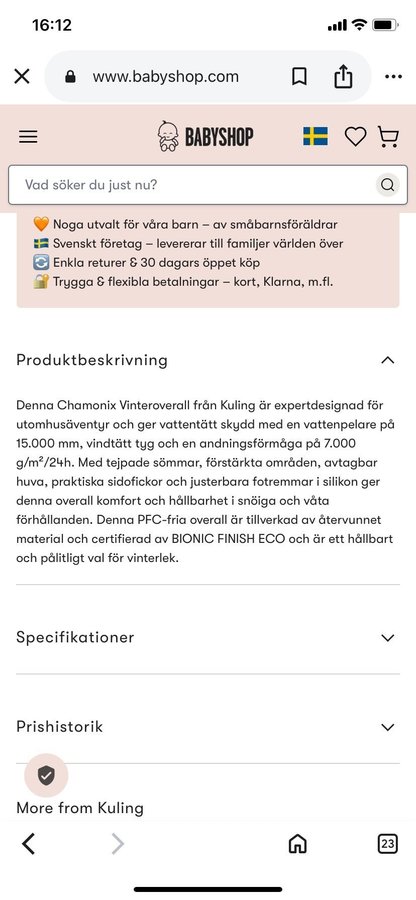 16:12

www.babyshop.com

BABYSHOP

Vad söker du just nu?

🧡 Noga utvalt för våra barn – av småbarnsföräldrar
🇸🇪 Svenskt företag – levererar till familjer världen över
🔄 Enkla returer & 30 dagars öppet köp
🔐 Trygga & flexibla betalningar – kort, Klarna, m.fl.

Produktbeskrivning

Denna Chamonix Vinteroverall från Kuling är expertdesignad för utomhusäventyr och ger vattentätt skydd med en vattenpelare på 15.000 mm, vindtätt tyg och en andningsförmåga på 7.000 g/m²/24h. Med tejpade sömmar, förstärkta områden, avtagbar huva, praktiska sidofickor och justerbara fotremmar i silikon ger denna overall komfort och hållbarhet i snöiga och våta förhållanden. Denna PFC-fria overall är tillverkad av återvunnet material och certifierad av BIONIC FINISH ECO och är ett hållbart och pålitligt val för vinterlek.

Specifikationer

Prishistorik

More from Kuling

23